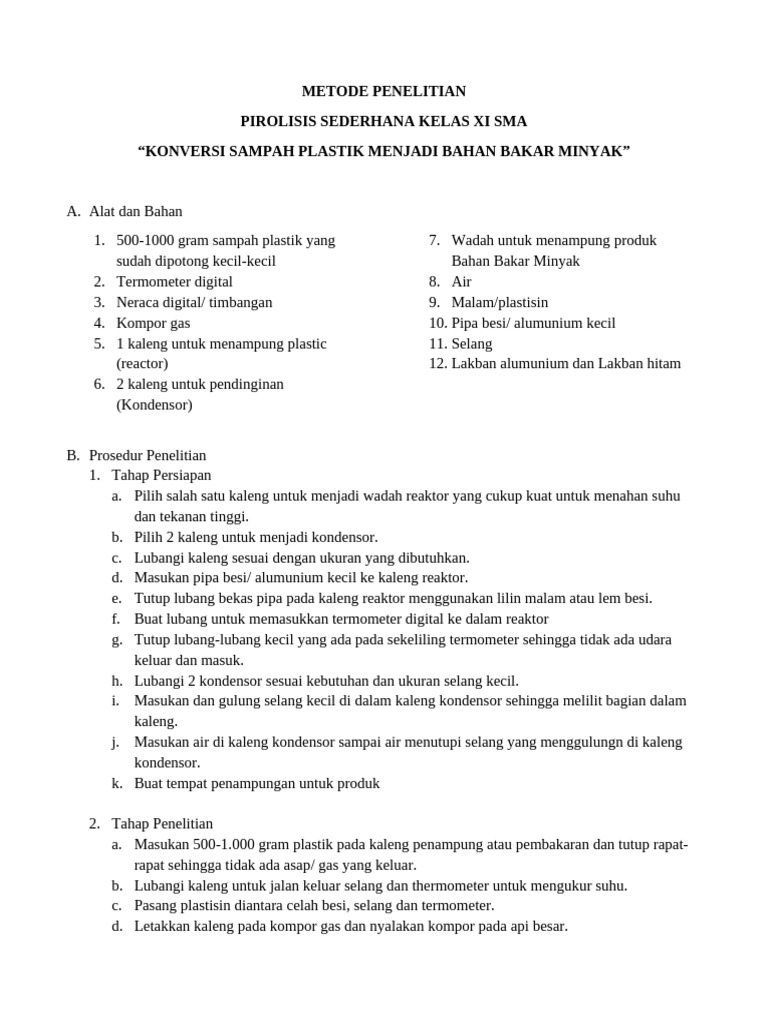 METODE PENELITIAN

PIROLISIS SEDERHANA KELAS XI SMA

"KONVERSI SAMPAH PLASTIK MENJADI BAHAN BAKAR MINYAK"

A. Alat dan Bahan

1. 500-1000 gram sampah plastik yang sudah dipotong kecil-kecil
2. Termometer digital
3. Neraca digital/ timbangan
4. Kompor gas
5. 1 kaleng untuk menampung plastic (reactor)
6. 2 kaleng untuk pendinginan (Kondensor)

7. Wadah untuk menampung produk Bahan Bakar Minyak
8. Air
9. Malam/plastisin
10. Pipa besi/ alumunium kecil
11. Selang
12. Lakban alumunium dan Lakban hitam

B. Prosedur Penelitian
1. Tahap Persiapan
a. Pilih salah satu kaleng untuk menjadi wadah reaktor yang cukup kuat untuk menahan suhu dan tekanan tinggi.
b. Pilih 2 kaleng untuk menjadi kondensor.
c. Lubangi kaleng sesuai dengan ukuran yang dibutuhkan.
d. Masukan pipa besi/ alumunium kecil ke kaleng reaktor.
e. Tutup lubang bekas pipa pada kaleng reaktor menggunakan lilin malam atau lem besi.
f. Buat lubang untuk memasukkan termometer digital ke dalam reaktor
g. Tutup lubang-lubang kecil yang ada pada sekeliling termometer sehingga tidak ada udara keluar dan masuk.
h. Lubangi 2 kondensor sesuai kebutuhan dan ukuran selang kecil.
i. Masukan dan gulung selang kecil di dalam kaleng kondensor sehingga melilit bagian dalam kaleng.
j. Masukan air di kaleng kondensor sampai air menutupi selang yang menggulungn di kaleng kondensor.
k. Buat tempat penampungan untuk produk

2. Tahap Penelitian
a. Masukan 500-1.000 gram plastik pada kaleng penampung atau pembakaran dan tutup rapat-rapat sehingga tidak ada asap/ gas yang keluar.
b. Lubangi kaleng untuk jalan keluar selang dan thermometer untuk mengukur suhu.
c. Pasang plastisin diantara celah besi, selang dan termometer.
d. Letakkan kaleng pada kompor gas dan nyalakan kompor pada api besar.